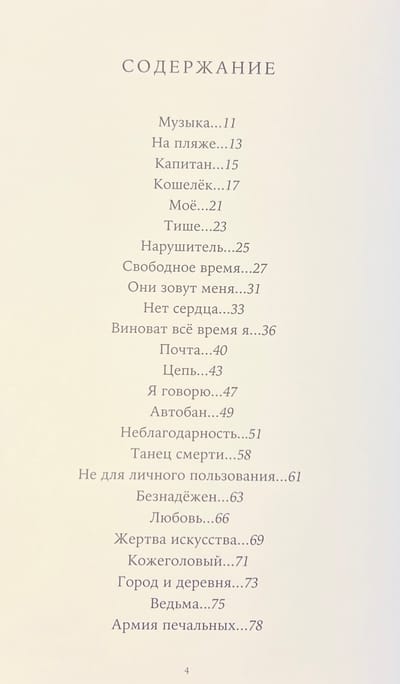 СОДЕРЖАНИЕ

Музыка...11
На пляже...13
Капитан...15
Кошелёк...17
Моё...21
Тише...23
Нарушитель...25
Свободное время...27
Они зовут меня...31
Нет сердца...33
Виноват всё время я...36
Почта...40
Цепь...43
Я говорю...47
Автобан...49
Неблагодарность...51
Танец смерти...58
Не для личного пользования...61
Безнадёжен...63
Любовь...66
Жертва искусства...69
Кожеголовый...71
Город и деревня...73
Ведьма...75
Армия печальных...78

4